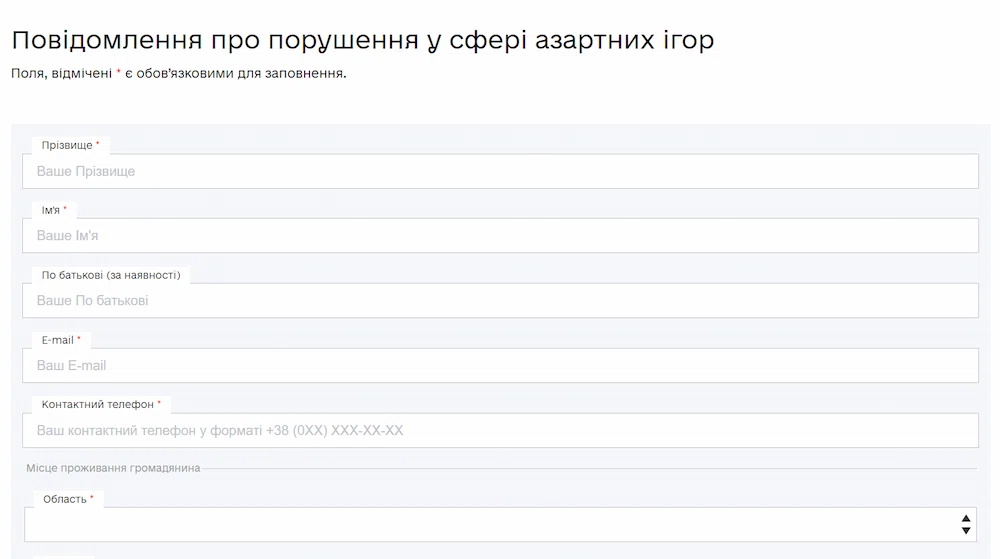 Повідомлення про порушення у сфері азартних ігор

Поля, відмічені * є обов'язковими для заповнення.

Прізвище *

Ваше Прізвище

Ім'я *

Ваше Ім'я

По батькові (за наявності)

Ваше По батькові

E-mail *

Ваш E-mail

Контактний телефон *

Ваш контактний телефон у форматі +38 (0XX) XXX-XX-XX

Місце проживання громадянина

Область *